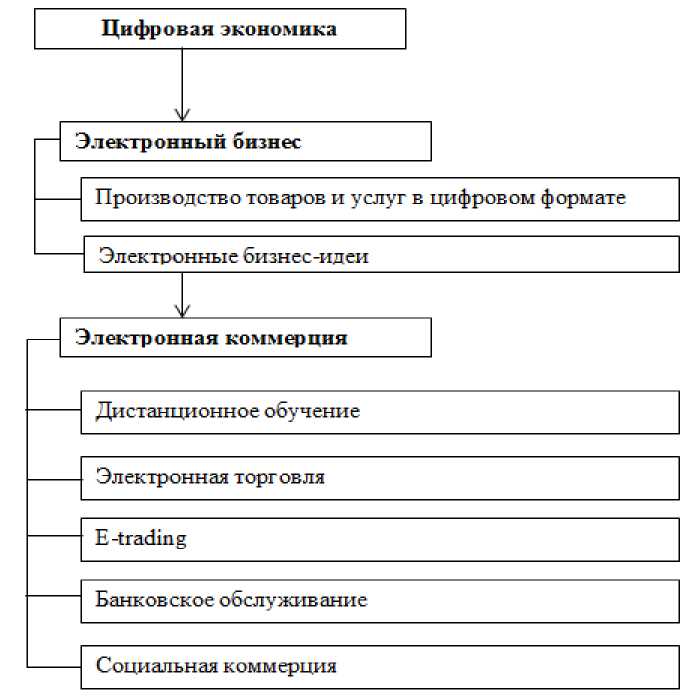 Цифровая экономика

Электронный бизнес

Производство товаров и услуг в цифровом формате

Электронные бизнес-идеи

Электронная коммерция

Дистанционное обучение

Электронная торговля

E-trading

Банковское обслуживание

Социальная коммерция